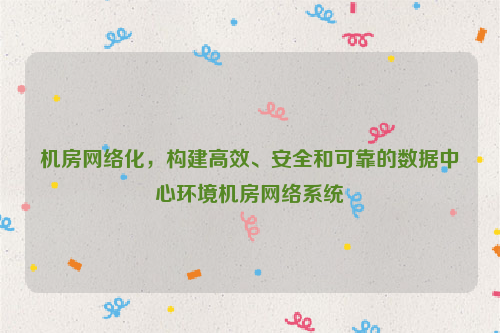 机房网络化，构建高效、安全和可靠的数据中心环境机房网络系统